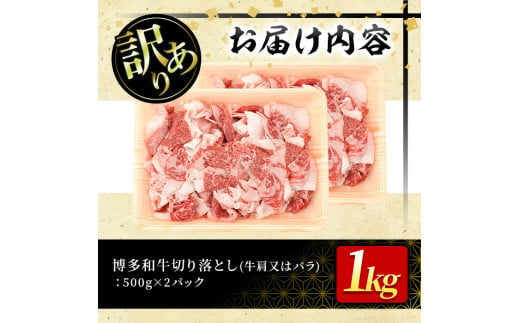 訳あり

お届け内容

博多和牛切り落とし(牛肩又はバラ)
：500g×2パック

1kg